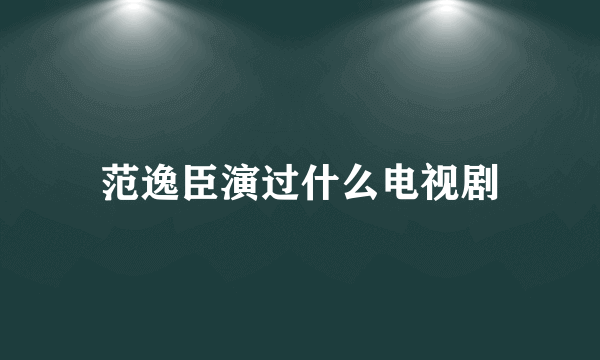 范逸臣演过什么电视剧